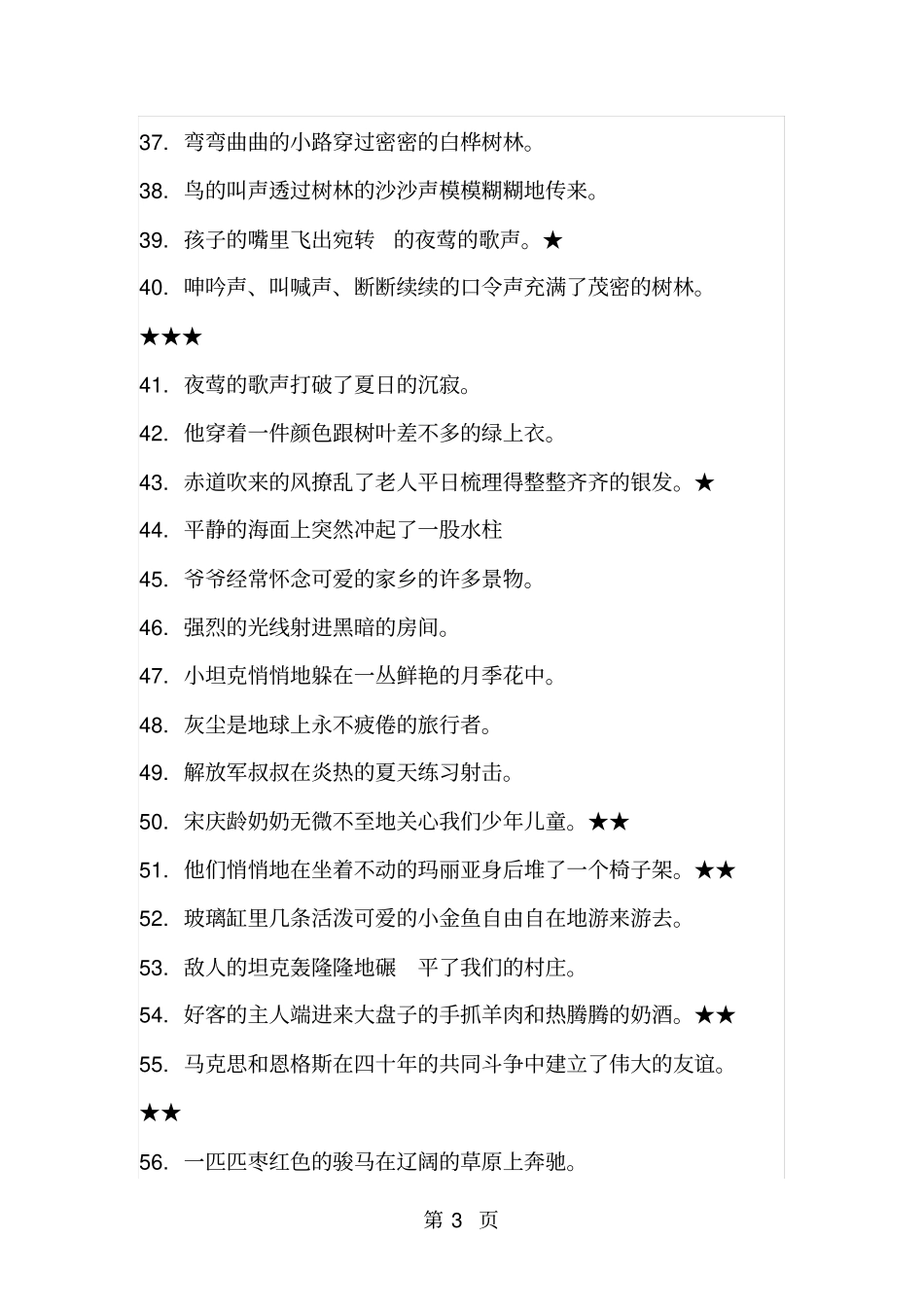 37. 弯弯曲曲的小路穿过密密的白桦树林。

38. 鸟的叫声透过树林的沙沙声模模糊糊地传来。

39. 孩子的嘴里飞出宛转　的夜莺的歌声。★

40. 呻吟声、叫喊声、断断续续的口令声充满了茂密的树林。★★★

41. 夜莺的歌声打破了夏日的沉寂。

42. 他穿着一件颜色跟树叶差不多的绿上衣。

43. 赤道吹来的风撩乱了老人平日梳理得整整齐齐的银发。★

44. 平静的海面上突然冲起了一股水柱

45. 爷爷经常怀念可爱的家乡的许多景物。

46. 强烈的光线射进黑暗的房间。

47. 小坦克悄悄地躲在一丛鲜艳的月季花中。

48. 灰尘是地球上永不疲倦的旅行者。

49. 解放军叔叔在炎热的夏天练习射击。

50. 宋庆龄奶奶无微不至地关心我们少年儿童。★★

51. 他们悄悄地在坐着不动的玛丽亚身后堆了一个椅子架。★★

52. 玻璃缸里几条活泼可爱的小金鱼自由自在地游来游去。

53. 敌人的坦克轰隆隆地碾　平了我们的村庄。

54. 好客的主人端进来大盘子的手抓羊肉和热腾腾的奶酒。★★

55. 马克思和恩格斯在四十年的共同斗争中建立了伟大的友谊。★★

56. 一匹匹枣红色的骏马在辽阔的草原上奔驰。

第 3 页